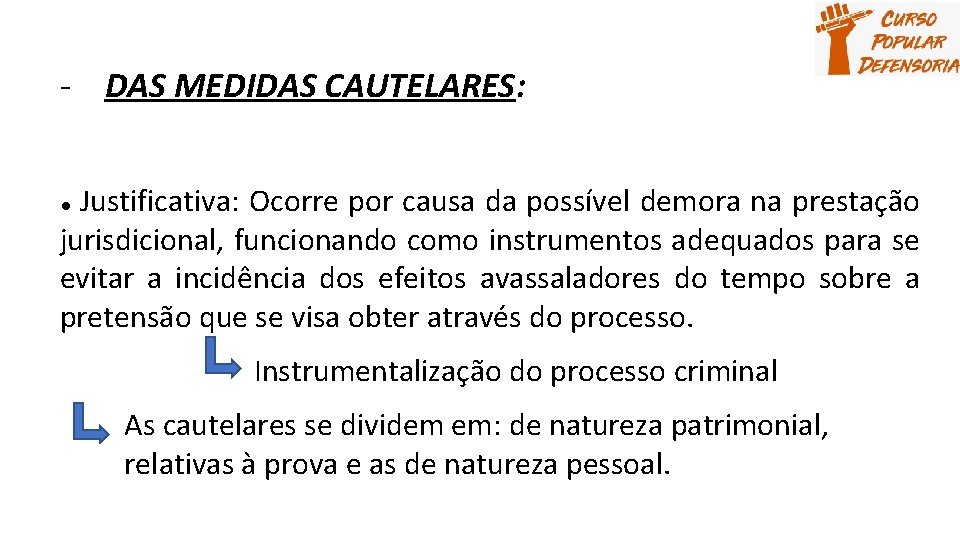 CURSO
POPULAR
DEFENSORIA

- DAS MEDIDAS CAUTELARES:

• Justificativa: Ocorre por causa da possível demora na prestação jurisdicional, funcionando como instrumentos adequados para se evitar a incidência dos efeitos avassaladores do tempo sobre a pretensão que se visa obter através do processo.

Instrumentalização do processo criminal

As cautelares se dividem em: de natureza patrimonial, relativas à prova e as de natureza pessoal.